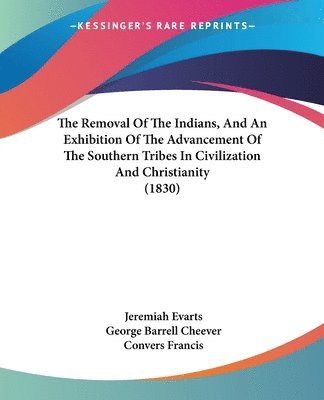 —KESSINGER'S RARE REPRINTS—

The Removal Of The Indians, And An Exhibition Of The Advancement Of The Southern Tribes In Civilization And Christianity
(1830)

Jeremiah Evarts
George Barrell Cheever
Convers Francis